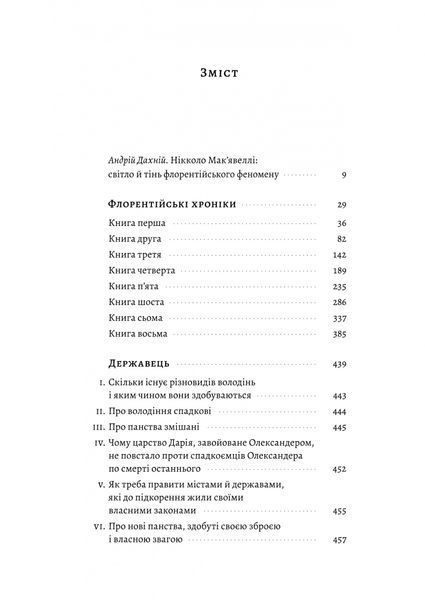 Зміст

Андрій Дахній. Нікколо Мак'явеллі: світло й тінь флорентійського феномену 9

Флорентійські хроніки 29

Книга перша 36

Книга друга 82

Книга третя 142

Книга четверта 189

Книга п'ята 235

Книга шоста 286

Книга сьома 337

Книга восьма 385

Державець 439

I. Скільки існує різновидів володінь і яким чином вони здобуваються 443

II. Про володіння спадкові 444

III. Про панства змішані 445

IV. Чому царство Дарія, завойоване Олександером, не повстало проти спадкоємців Олександера по смерті останнього 452

V. Як треба правити містами й державами, які до підкорення жили своїми власними законами 455

VI. Про нові панства, здобуті своєю зброєю і власною звагою 457